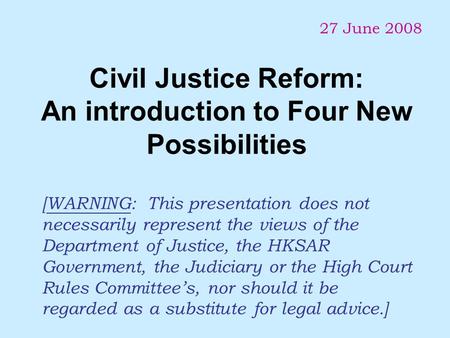 27 June 2008

Civil Justice Reform: An introduction to Four New Possibilities

[WARNING: This presentation does not necessarily represent the views of the Department of Justice, the HKSAR Government, the Judiciary or the High Court Rules Committee's, nor should it be regarded as a substitute for legal advice.]